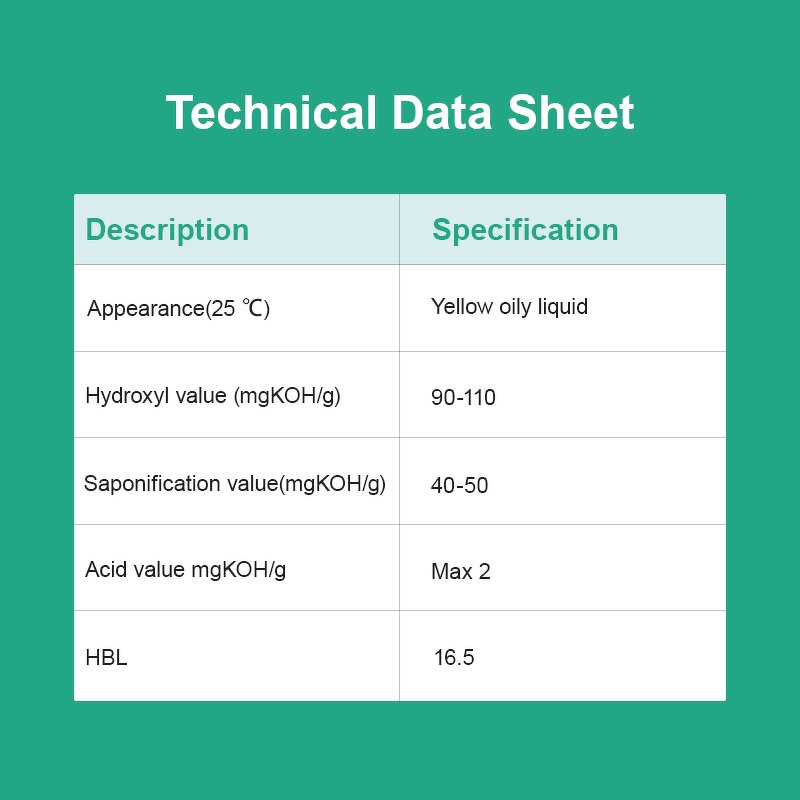 Technical Data Sheet

| Description | Specification |
|---|---|
| Appearance(25 ℃) | Yellow oily liquid |
| Hydroxyl value (mgKOH/g) | 90-110 |
| Saponification value(mgKOH/g) | 40-50 |
| Acid value mgKOH/g | Max 2 |
| HBL | 16.5 |